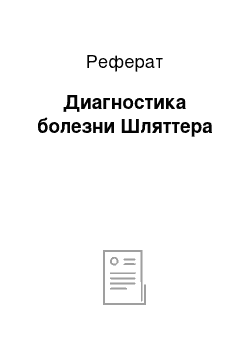 Реферат

Диагностика болезни Шляттера